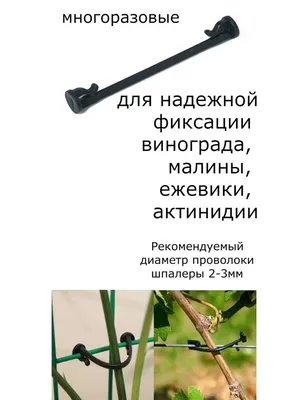 многоразовые

для надежной фиксации винограда, малины, ежевики, актинидии

Рекомендуемый диаметр проволоки шпалеры 2-3мм